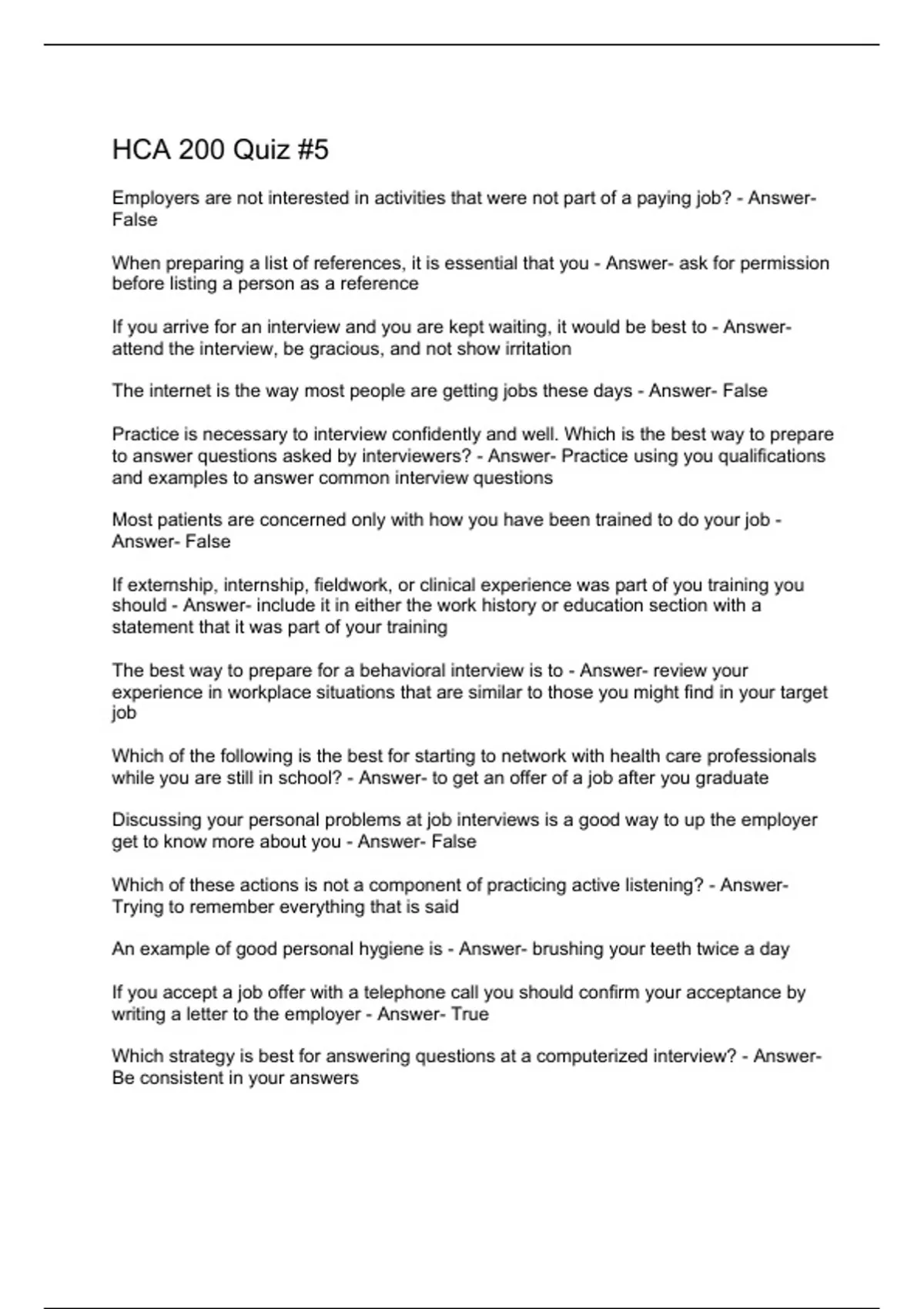 HCA 200 Quiz #5

Employers are not interested in activities that were not part of a paying job? - Answer- False

When preparing a list of references, it is essential that you - Answer- ask for permission before listing a person as a reference

If you arrive for an interview and you are kept waiting, it would be best to - Answer- attend the interview, be gracious, and not show irritation

The internet is the way most people are getting jobs these days - Answer- False

Practice is necessary to interview confidently and well. Which is the best way to prepare to answer questions asked by interviewers? - Answer- Practice using you qualifications and examples to answer common interview questions

Most patients are concerned only with how you have been trained to do your job - Answer- False

If externship, internship, fieldwork, or clinical experience was part of you training you should - Answer- include it in either the work history or education section with a statement that it was part of your training

The best way to prepare for a behavioral interview is to - Answer- review your experience in workplace situations that are similar to those you might find in your target job

Which of the following is the best for starting to network with health care professionals while you are still in school? - Answer- to get an offer of a job after you graduate

Discussing your personal problems at job interviews is a good way to up the employer get to know more about you - Answer- False

Which of these actions is not a component of practicing active listening? - Answer- Trying to remember everything that is said

An example of good personal hygiene is - Answer- brushing your teeth twice a day

If you accept a job offer with a telephone call you should confirm your acceptance by writing a letter to the employer - Answer- True

Which strategy is best for answering questions at a computerized interview? - Answer- Be consistent in your answers